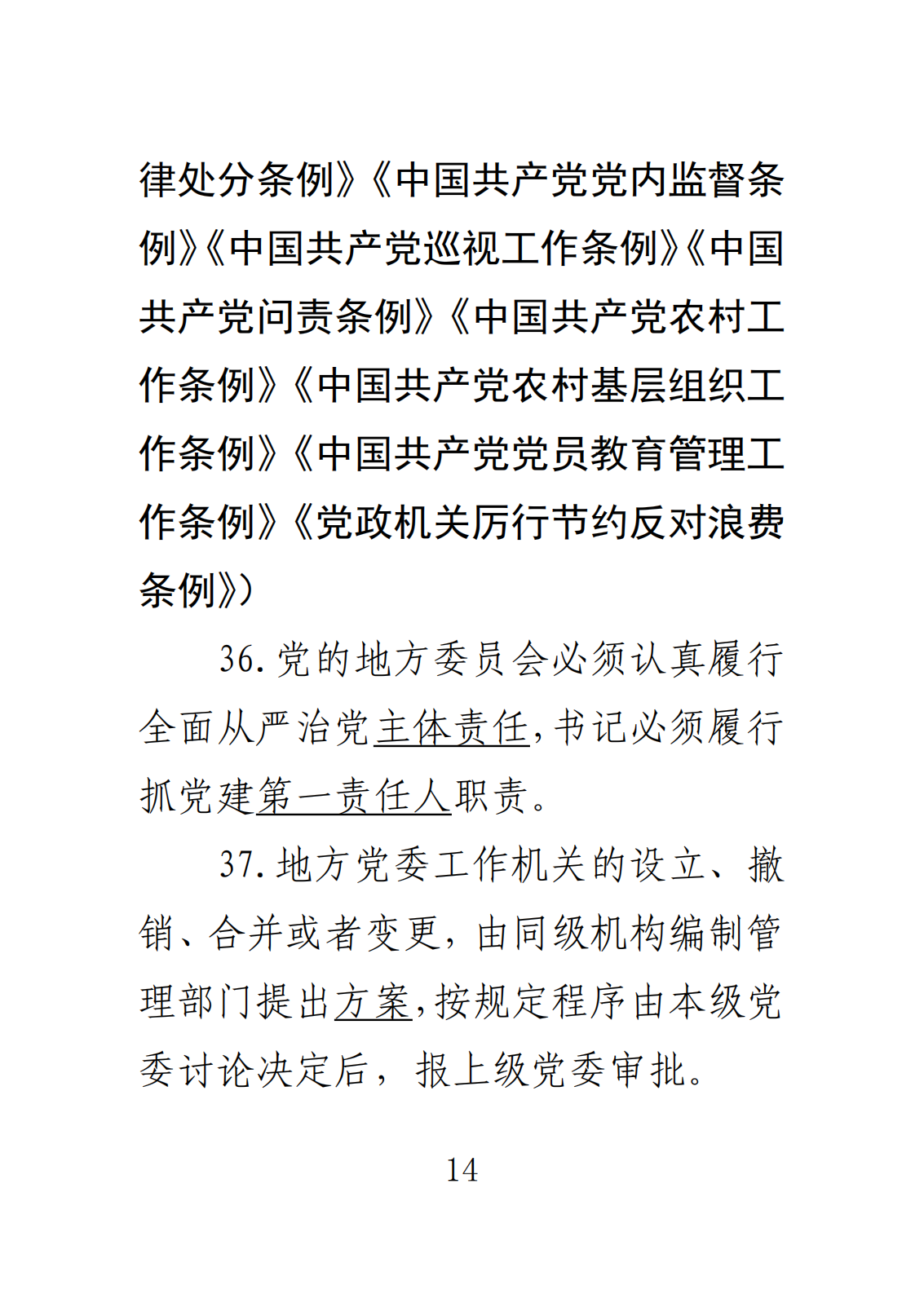 律处分条例》《中国共产党党内监督条例》《中国共产党巡视工作条例》《中国共产党问责条例》《中国共产党农村工作条例》《中国共产党农村基层组织工作条例》《中国共产党党员教育管理工作条例》《党政机关厉行节约反对浪费条例》）

36.党的地方委员会必须认真履行全面从严治党主体责任，书记必须履行抓党建第一责任人职责。

37.地方党委工作机关的设立、撤销、合并或者变更，由同级机构编制管理部门提出方案，按规定程序由本级党委讨论决定后，报上级党委审批。

14